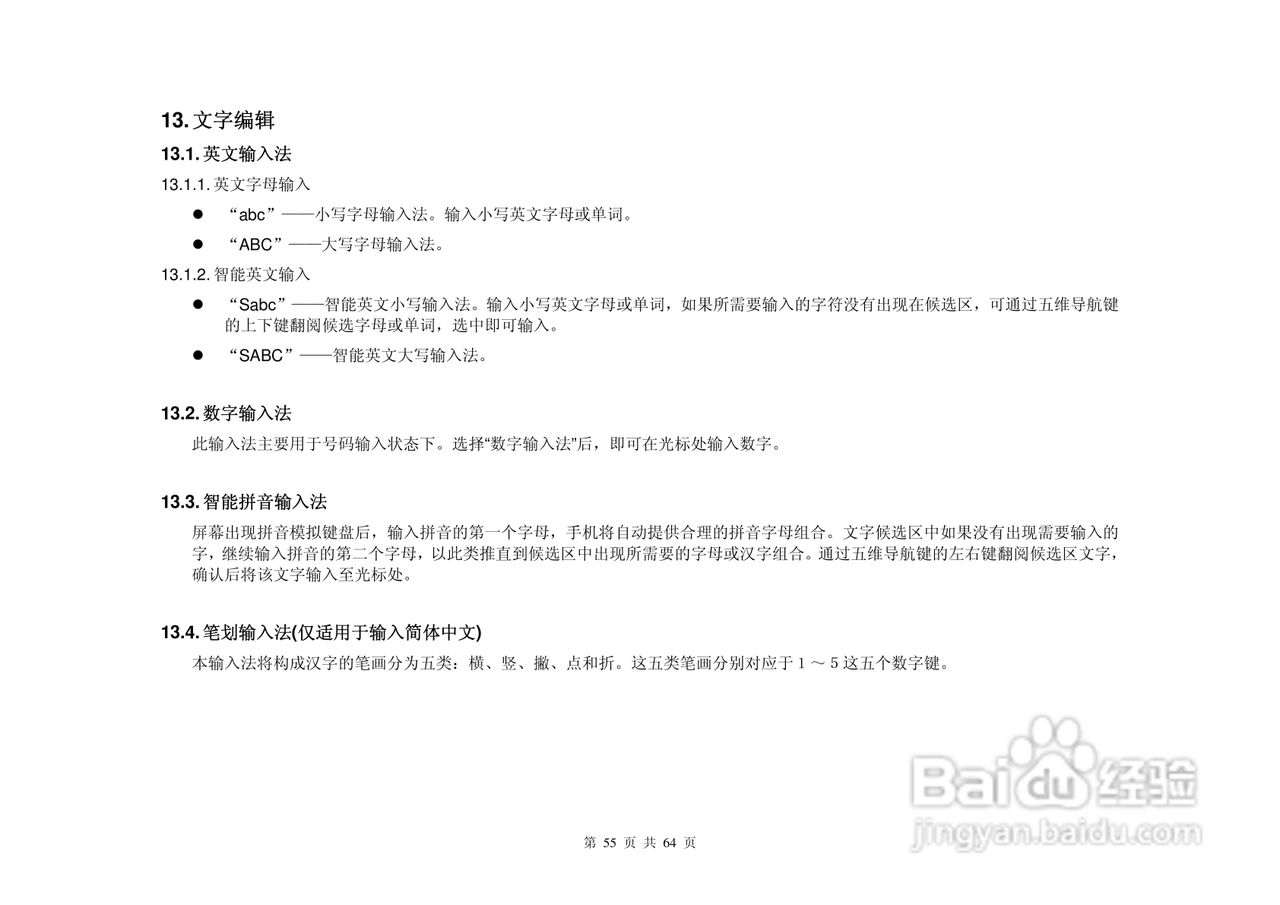 13. 文字编辑

13.1. 英文输入法

13.1.1. 英文字母输入

● “abc”——小写字母输入法。输入小写英文字母或单词。

● “ABC”——大写字母输入法。

13.1.2. 智能英文输入

● “Sabc”——智能英文小写输入法。输入小写英文字母或单词，如果所需要输入的字符没有出现在候选区，可通过五维导航键的上下键翻阅候选字母或单词，选中即可输入。

● “SABC”——智能英文大写输入法。

13.2. 数字输入法

此输入法主要用于号码输入状态下。选择“数字输入法”后，即可在光标处输入数字。

13.3. 智能拼音输入法

屏幕出现拼音模拟键盘后，输入拼音的第一个字母，手机将自动提供合理的拼音字母组合。文字候选区中如果没有出现需要输入的字，继续输入拼音的第二个字母，以此类推直到候选区中出现所需要的字母或汉字组合。通过五维导航键的左右键翻阅候选区文字，确认后将该文字输入至光标处。

13.4. 笔划输入法(仅适用于输入简体中文)

本输入法将构成汉字的笔画分为五类：横、竖、撇、点和折。这五类笔画分别对应于 1 ～ 5 这五个数字键。

Baidu 经验
jingyan.baidu.com

第 55 页 共 64 页